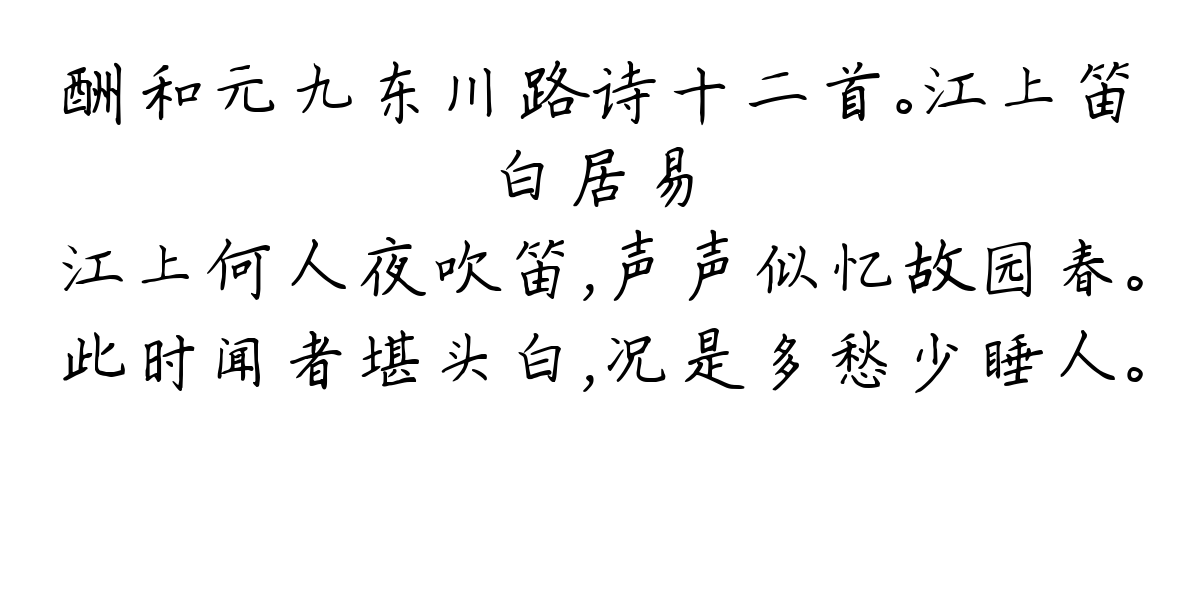 酬和元九东川路诗十二首。江上笛
白居易
江上何人夜吹笛,声声似忆故园春。
此时闻者堪头白,况是多愁少睡人。